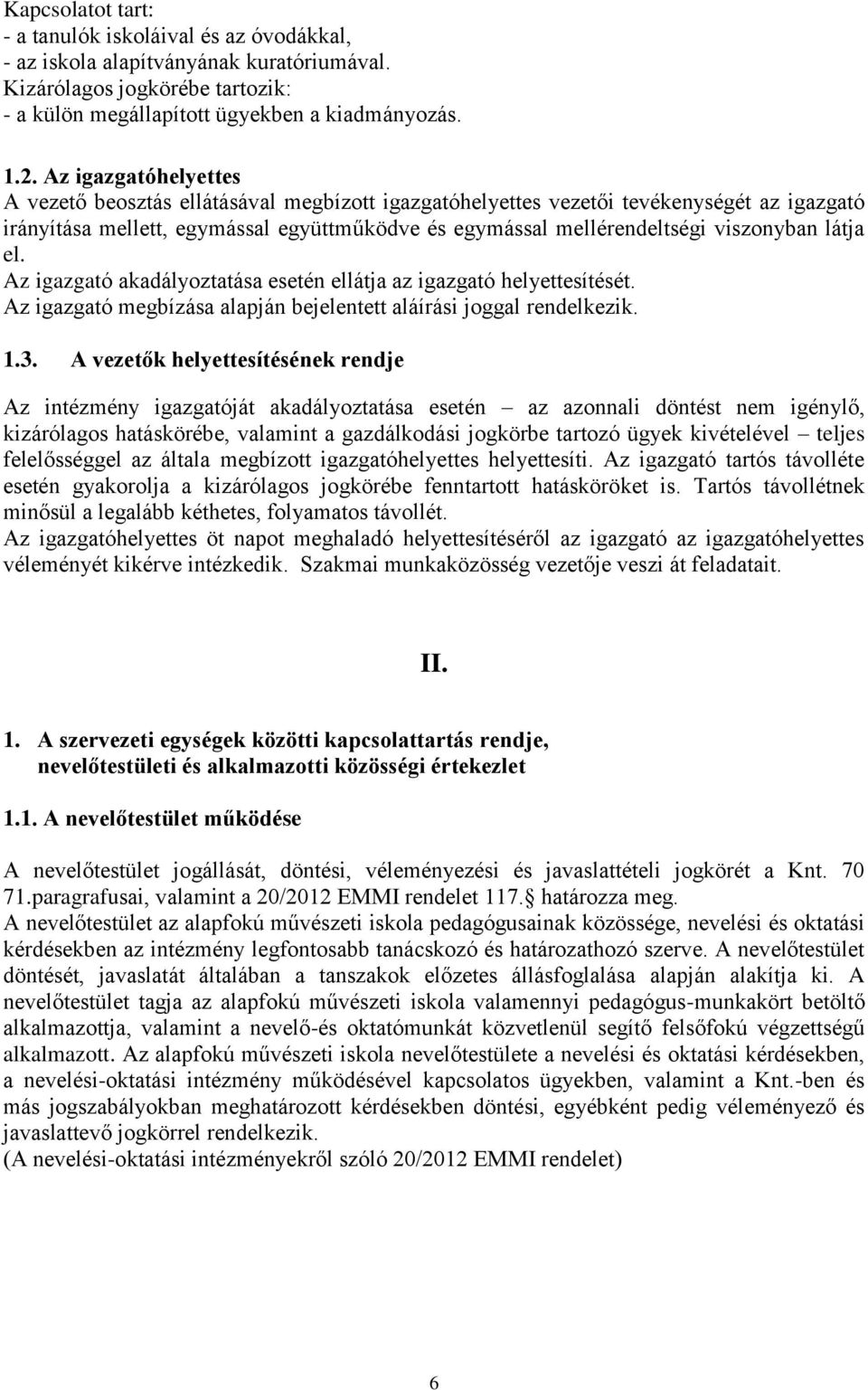 Kapcsolatot tart:
- a tanulók iskoláival és az óvodákkal,
- az iskola alapítványának kuratóriumával.
Kizárólagos jogkörébe tartozik:
- a külön megállapított ügyekben a kiadmányozás.

1.2. Az igazgatóhelyettes
A vezető beosztás ellátásával megbízott igazgatóhelyettes vezetői tevékenységét az igazgató irányítása mellett, egymással együttműködve és egymással mellérendeltségi viszonyban látja el.
Az igazgató akadályoztatása esetén ellátja az igazgató helyettesítését.
Az igazgató megbízása alapján bejelentett aláírási joggal rendelkezik.

1.3. A vezetők helyettesítésének rendje

Az intézmény igazgatóját akadályoztatása esetén – az azonnali döntést nem igénylő, kizárólagos hatáskörébe, valamint a gazdálkodási jogkörbe tartozó ügyek kivételével – teljes felelősséggel az általa megbízott igazgatóhelyettes helyettesíti. Az igazgató tartós távolléte esetén gyakorolja a kizárólagos jogkörébe fenntartott hatásköröket is. Tartós távollétnek minősül a legalább kéthetes, folyamatos távollét.
Az igazgatóhelyettes öt napot meghaladó helyettesítéséről az igazgató az igazgatóhelyettes véleményét kikérve intézkedik. Szakmai munkaközösség vezetője veszi át feladatait.

II.

1. A szervezeti egységek közötti kapcsolattartás rendje, nevelőtestületi és alkalmazotti közösségi értekezlet

1.1. A nevelőtestület működése

A nevelőtestület jogállását, döntési, véleményezési és javaslattételi jogkörét a Knt. 70 71.paragrafusai, valamint a 20/2012 EMMI rendelet 117. határozza meg.
A nevelőtestület az alapfokú művészeti iskola pedagógusainak közössége, nevelési és oktatási kérdésekben az intézmény legfontosabb tanácskozó és határozathozó szerve. A nevelőtestület döntését, javaslatát általában a tanszakok előzetes állásfoglalása alapján alakítja ki. A nevelőtestület tagja az alapfokú művészeti iskola valamennyi pedagógus-munkakört betöltő alkalmazottja, valamint a nevelő-és oktatómunkát közvetlenül segítő felsőfokú végzettségű alkalmazott. Az alapfokú művészeti iskola nevelőtestülete a nevelési és oktatási kérdésekben, a nevelési-oktatási intézmény működésével kapcsolatos ügyekben, valamint a Knt.-ben és más jogszabályokban meghatározott kérdésekben döntési, egyébként pedig véleményező és javaslattevő jogkörrel rendelkezik.
(A nevelési-oktatási intézményekről szóló 20/2012 EMMI rendelet)

6